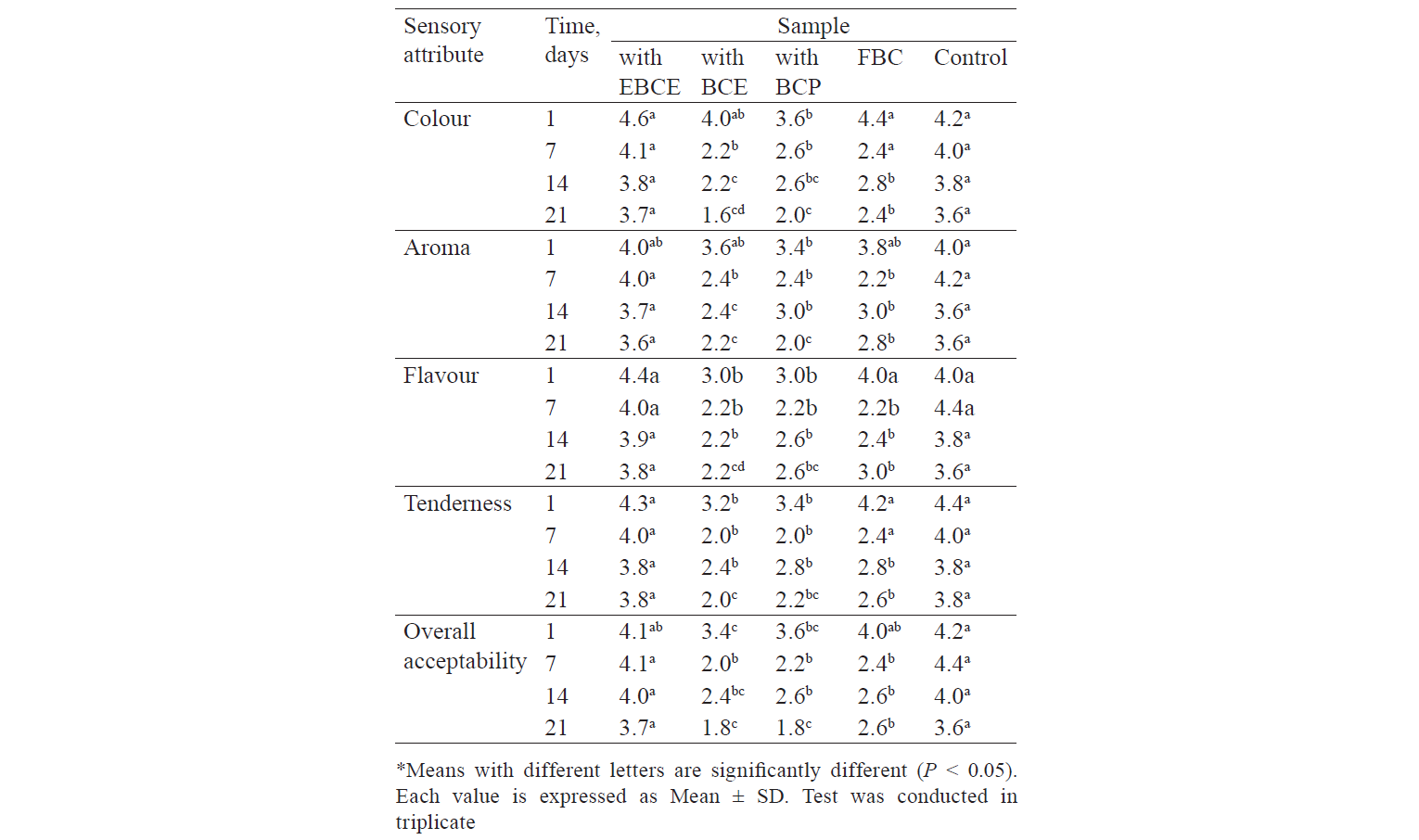 | Sensory attribute | Time, days | Sample | | | | |
|---|---|---|---|---|---|---|
| | | with EBCE | with BCE | with BCP | FBC | Control |
| Colour | 1 | $4.6^{a}$ | $4.0^{ab}$ | $3.6^{b}$ | $4.4^{a}$ | $4.2^{a}$ |
| | 7 | $4.1^{a}$ | $2.2^{b}$ | $2.6^{b}$ | $2.4^{a}$ | $4.0^{a}$ |
| | 14 | $3.8^{a}$ | $2.2^{c}$ | $2.6^{bc}$ | $2.8^{b}$ | $3.8^{a}$ |
| | 21 | $3.7^{a}$ | $1.6^{cd}$ | $2.0^{c}$ | $2.4^{b}$ | $3.6^{a}$ |
| Aroma | 1 | $4.0^{ab}$ | $3.6^{ab}$ | $3.4^{b}$ | $3.8^{ab}$ | $4.0^{a}$ |
| | 7 | $4.0^{a}$ | $2.4^{b}$ | $2.4^{b}$ | $2.2^{b}$ | $4.2^{a}$ |
| | 14 | $3.7^{a}$ | $2.4^{c}$ | $3.0^{b}$ | $3.0^{b}$ | $3.6^{a}$ |
| | 21 | $3.6^{a}$ | $2.2^{c}$ | $2.0^{c}$ | $2.8^{b}$ | $3.6^{a}$ |
| Flavour | 1 | 4.4a | 3.0b | 3.0b | 4.0a | 4.0a |
| | 7 | 4.0a | 2.2b | 2.2b | 2.2b | 4.4a |
| | 14 | $3.9^{a}$ | $2.2^{b}$ | $2.6^{b}$ | $2.4^{b}$ | $3.8^{a}$ |
| | 21 | $3.8^{a}$ | $2.2^{cd}$ | $2.6^{bc}$ | $3.0^{b}$ | $3.6^{a}$ |
| Tenderness | 1 | $4.3^{a}$ | $3.2^{b}$ | $3.4^{b}$ | $4.2^{a}$ | $4.4^{a}$ |
| | 7 | $4.0^{a}$ | $2.0^{b}$ | $2.0^{b}$ | $2.4^{a}$ | $4.0^{a}$ |
| | 14 | $3.8^{a}$ | $2.4^{b}$ | $2.8^{b}$ | $2.8^{b}$ | $3.8^{a}$ |
| | 21 | $3.8^{a}$ | $2.0^{c}$ | $2.2^{bc}$ | $2.6^{b}$ | $3.8^{a}$ |
| Overall acceptability | 1 | $4.1^{ab}$ | $3.4^{c}$ | $3.6^{bc}$ | $4.0^{ab}$ | $4.2^{a}$ |
| | 7 | $4.1^{a}$ | $2.0^{b}$ | $2.2^{b}$ | $2.4^{b}$ | $4.4^{a}$ |
| | 14 | $4.0^{a}$ | $2.4^{bc}$ | $2.6^{b}$ | $2.6^{b}$ | $4.0^{a}$ |
| | 21 | $3.7^{a}$ | $1.8^{c}$ | $1.8^{c}$ | $2.6^{b}$ | $3.6^{a}$ |

*Means with different letters are significantly different ($P < 0.05$). Each value is expressed as Mean ± SD. Test was conducted in triplicate